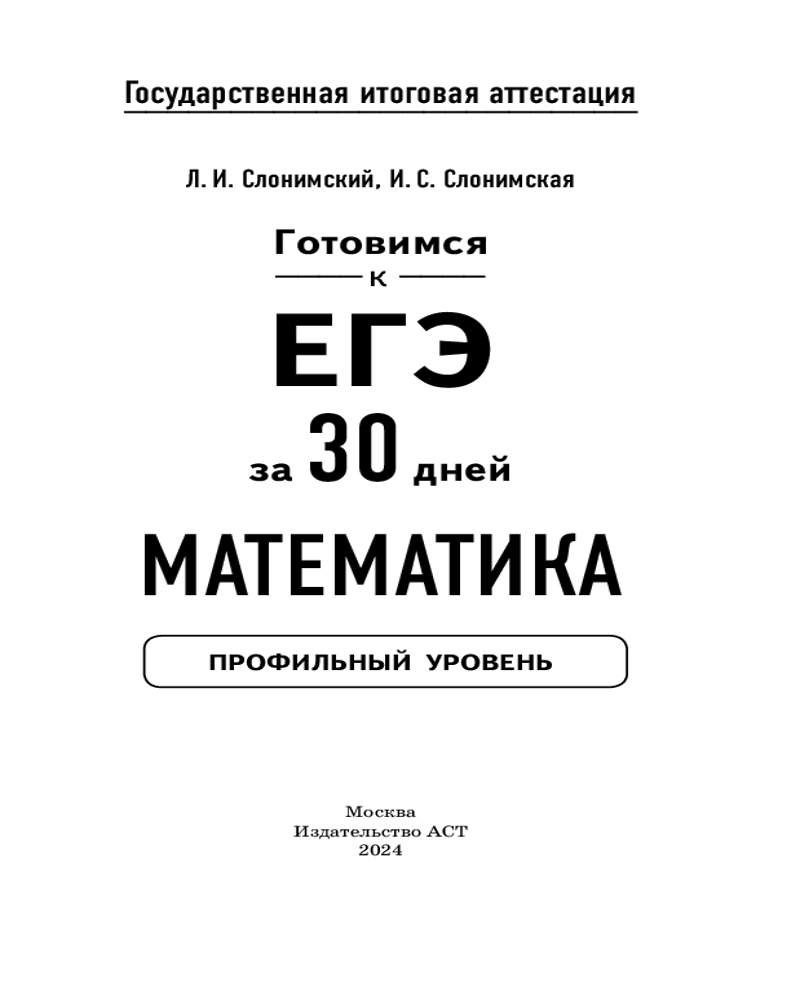 Государственная итоговая аттестация

Л. И. Слонимский, И. С. Слонимская

Готовимся
к
ЕГЭ
за 30 дней

МАТЕМАТИКА

ПРОФИЛЬНЫЙ УРОВЕНЬ

Москва
Издательство АСТ
2024